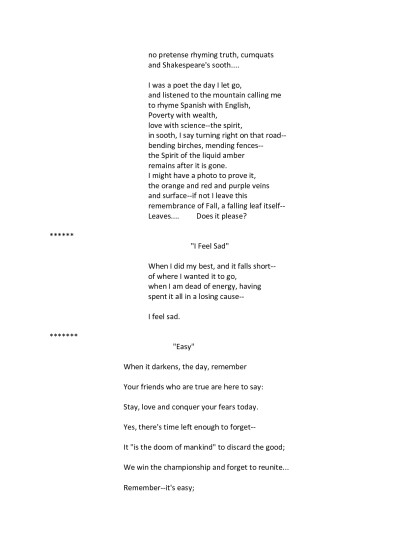 no pretense rhyming truth, cumquats
and Shakespeare's sooth....

I was a poet the day I let go,
and listened to the mountain calling me
to rhyme Spanish with English,
Poverty with wealth,
love with science--the spirit,
in sooth, I say turning right on that road--
bending birches, mending fences--
the Spirit of the liquid amber
remains after it is gone.
I might have a photo to prove it,
the orange and red and purple veins
and surface--if not I leave this
remembrance of Fall, a falling leaf itself--
Leaves....        Does it please?

******

"I Feel Sad"

When I did my best, and it falls short--
of where I wanted it to go,
when I am dead of energy, having
spent it all in a losing cause--

I feel sad.

*******

"Easy"

When it darkens, the day, remember

Your friends who are true are here to say:

Stay, love and conquer your fears today.

Yes, there's time left enough to forget--

It "is the doom of mankind" to discard the good;

We win the championship and forget to reunite...

Remember--it's easy;